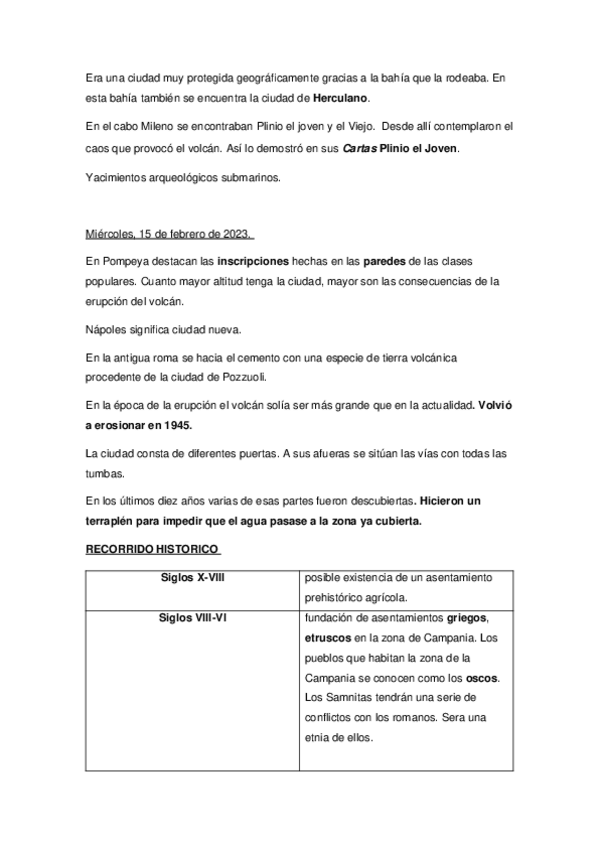 Era una ciudad muy protegida geográficamente gracias a la bahía que la rodeaba. En esta bahía también se encuentra la ciudad de Herculano.

En el cabo Mileno se encontraban Plinio el joven y el Viejo. Desde allí contemplaron el caos que provocó el volcán. Así lo demostró en sus Cartas Plinio el Joven.

Yacimientos arqueológicos submarinos.

Miércoles, 15 de febrero de 2023.

En Pompeya destacan las inscripciones hechas en las paredes de las clases populares. Cuanto mayor altitud tenga la ciudad, mayor son las consecuencias de la erupción del volcán.

Nápoles significa ciudad nueva.

En la antigua roma se hacia el cemento con una especie de tierra volcánica procedente de la ciudad de Pozzuoli.

En la época de la erupción el volcán solía ser más grande que en la actualidad. Volvió a erosionar en 1945.

La ciudad consta de diferentes puertas. A sus afueras se sitúan las vías con todas las tumbas.

En los últimos diez años varias de esas partes fueron descubiertas. Hicieron un terraplén para impedir que el agua pasase a la zona ya cubierta.

RECORRIDO HISTORICO

| Siglos X-VIII | posible existencia de un asentamiento prehistórico agrícola. |
|---|---|
| Siglos VIII-VI | fundación de asentamientos griegos, etruscos en la zona de Campania. Los pueblos que habitan la zona de la Campania se conocen como los oscos. Los Samnitas tendrán una serie de conflictos con los romanos. Sera una etnia de ellos. |